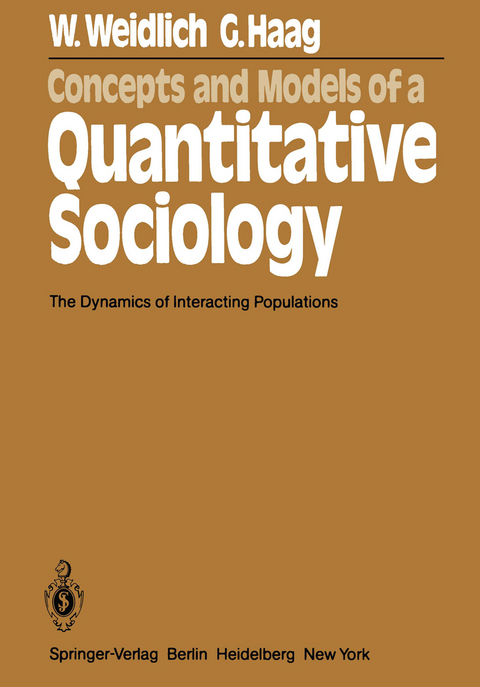 W. Weidlich G. Haag

Concepts and Models of a
Quantitative Sociology

The Dynamics of Interacting Populations

Springer-Verlag Berlin Heidelberg New York